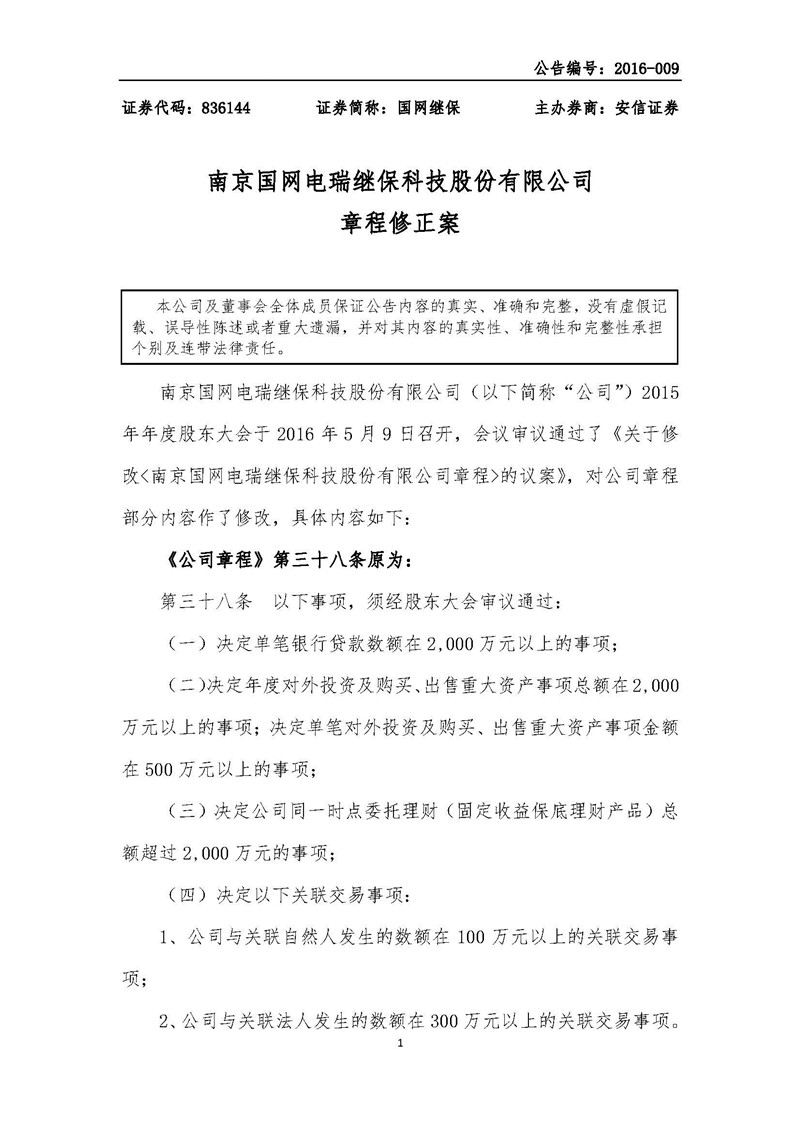 公告编号：2016-009

证券代码：836144　　证券简称：国网继保　　主办券商：安信证券

南京国网电瑞继保科技股份有限公司
章程修正案

本公司及董事会全体成员保证公告内容的真实、准确和完整，没有虚假记载、误导性陈述或者重大遗漏，并对其内容的真实性、准确性和完整性承担个别及连带法律责任。

南京国网电瑞继保科技股份有限公司（以下简称“公司”）2015年年度股东大会于2016年5月9日召开，会议审议通过了《关于修改<南京国网电瑞继保科技股份有限公司章程>的议案》，对公司章程部分内容作了修改，具体内容如下：

《公司章程》第三十八条原为：

第三十八条　以下事项，须经股东大会审议通过：

（一）决定单笔银行贷款数额在2,000万元以上的事项；

（二）决定年度对外投资及购买、出售重大资产事项总额在2,000万元以上的事项；决定单笔对外投资及购买、出售重大资产事项金额在500万元以上的事项；

（三）决定公司同一时点委托理财（固定收益保底理财产品）总额超过2,000万元的事项；

（四）决定以下关联交易事项：

1、公司与关联自然人发生的数额在100万元以上的关联交易事项；

2、公司与关联法人发生的数额在300万元以上的关联交易事项。

1